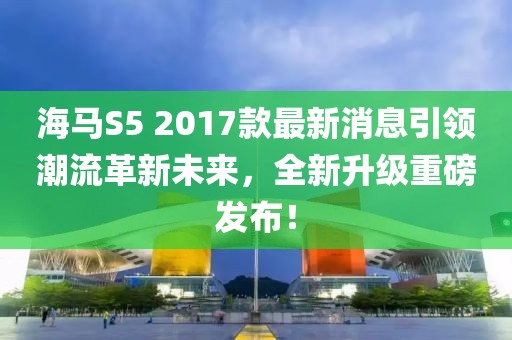 海马S5 2017款最新消息引领潮流革新未来，全新升级重磅发布！